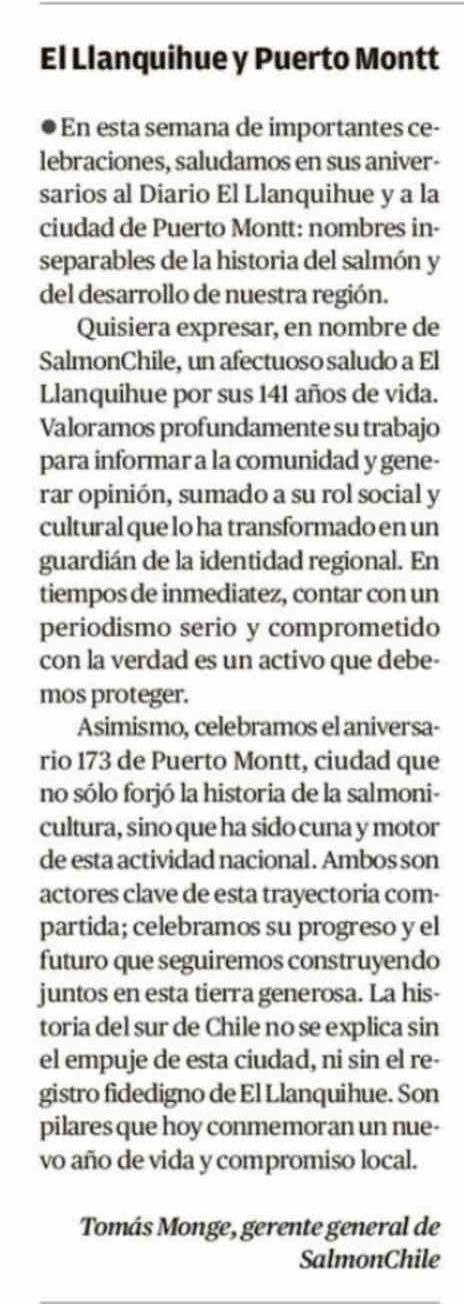 El Llanquihue y Puerto Montt

● En esta semana de importantes celebraciones, saludamos en sus aniversarios al Diario El Llanquihue y a la ciudad de Puerto Montt: nombres inseparables de la historia del salmón y del desarrollo de nuestra región.

Quisiera expresar, en nombre de SalmonChile, un afectuoso saludo a El Llanquihue por sus 141 años de vida. Valoramos profundamente su trabajo para informar a la comunidad y generar opinión, sumado a su rol social y cultural que lo ha transformado en un guardián de la identidad regional. En tiempos de inmediatez, contar con un periodismo serio y comprometido con la verdad es un activo que debemos proteger.

Asimismo, celebramos el aniversario 173 de Puerto Montt, ciudad que no sólo forjó la historia de la salmonicultura, sino que ha sido cuna y motor de esta actividad nacional. Ambos son actores clave de esta trayectoria compartida; celebramos su progreso y el futuro que seguiremos construyendo juntos en esta tierra generosa. La historia del sur de Chile no se explica sin el empuje de esta ciudad, ni sin el registro fidedigno de El Llanquihue. Son pilares que hoy conmemoran un nuevo año de vida y compromiso local.

Tomás Monge, gerente general de SalmonChile